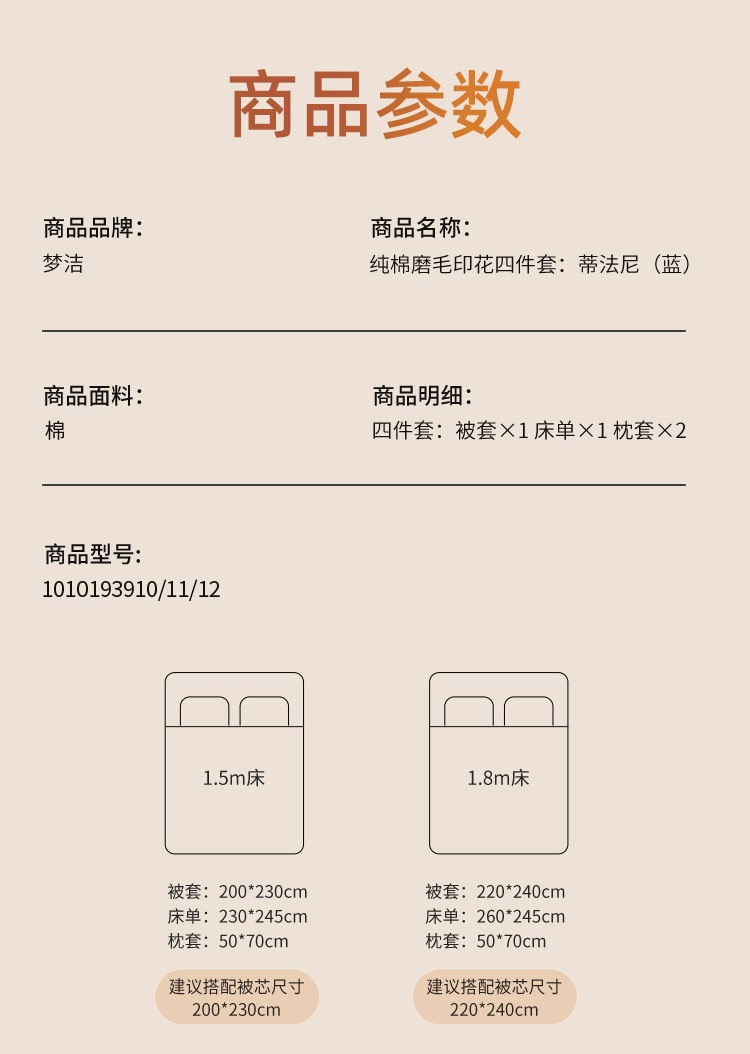 商品参数

商品品牌：
梦洁

商品名称：
纯棉磨毛印花四件套：蒂法尼（蓝）

商品面料：
棉

商品明细：
四件套：被套×1 床单×1 枕套×2

商品型号：
1010193910/11/12

1.5m床

被套：200*230cm
床单：230*245cm
枕套：50*70cm

建议搭配被芯尺寸
200*230cm

1.8m床

被套：220*240cm
床单：260*245cm
枕套：50*70cm

建议搭配被芯尺寸
220*240cm